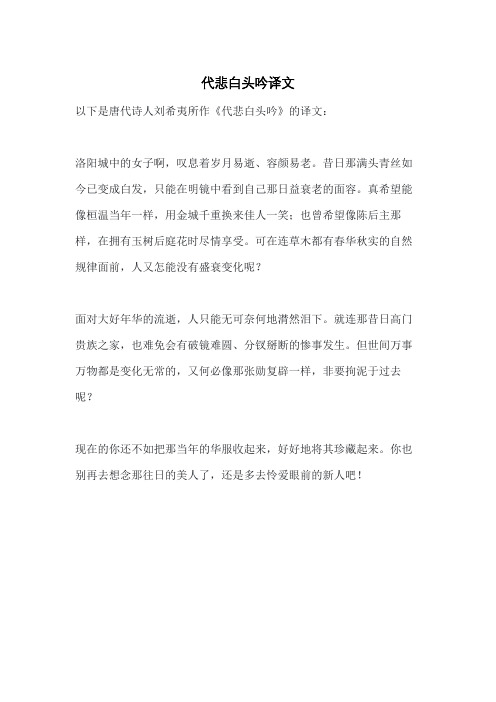 代悲白头吟译文

以下是唐代诗人刘希夷所作《代悲白头吟》的译文：

洛阳城中的女子啊，叹息着岁月易逝、容颜易老。昔日那满头青丝如今已变成白发，只能在明镜中看到自己那日益衰老的面容。真希望能像桓温当年一样，用金城千重换来佳人一笑；也曾希望像陈后主那样，在拥有玉树后庭花时尽情享受。可在连草木都有春华秋实的自然规律面前，人又怎能没有盛衰变化呢？

面对大好年华的流逝，人只能无可奈何地潸然泪下。就连那昔日高门贵族之家，也难免会有破镜难圆、分钗掰断的惨事发生。但世间万事万物都是变化无常的，又何必像那张勋复辟一样，非要拘泥于过去呢？

现在的你还不如把那当年的华服收起来，好好地将其珍藏起来。你也别再去想念那往日的美人了，还是多去怜爱眼前的新人吧！